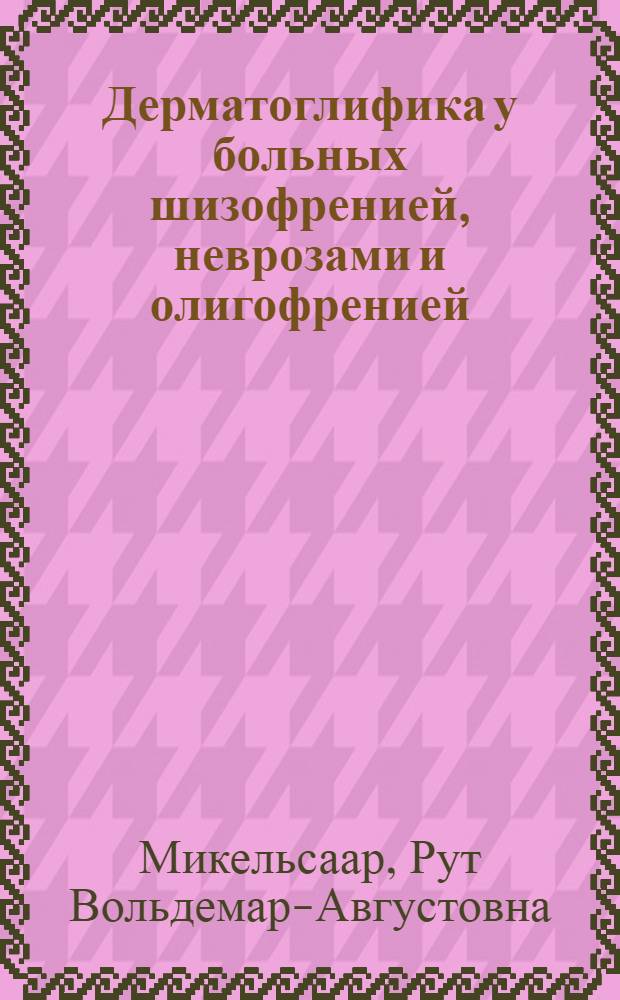 Дерматоглифика у больных шизофренией, неврозами и олигофренией

Микельсаар, Рут Вольдемар-Августовна